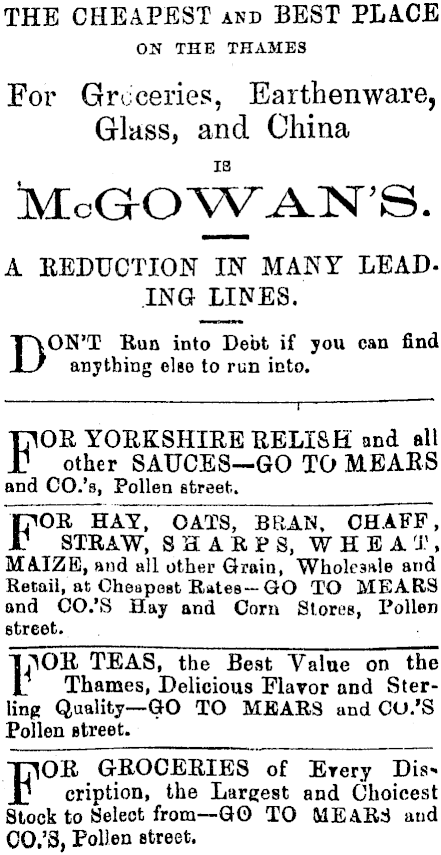 THE CHEAPEST AND BEST PLACE
ON THE THAMES

For Groceries, Earthenware, Glass, and China
IS
McGOWAN'S.

A REDUCTION IN MANY LEADING LINES.

DON'T Run into Debt if you can find anything else to run into.

FOR YORKSHIRE RELISH and all other SAUCES—GO TO MEARS and CO.'s, Pollen street.

FOR HAY, OATS, BRAN, CHAFF, STRAW, SHARPS, WHEAT, MAIZE, and all other Grain, Wholesale and Retail, at Cheapest Rates—GO TO MEARS and CO.'S Hay and Corn Stores, Pollen street.

FOR TEAS, the Best Value on the Thames, Delicious Flavor and Sterling Quality—GO TO MEARS and CO.'S Pollen street.

FOR GROCERIES of Every Discription, the Largest and Choicest Stock to Select from—GO TO MEARS and CO.'S, Pollen street.